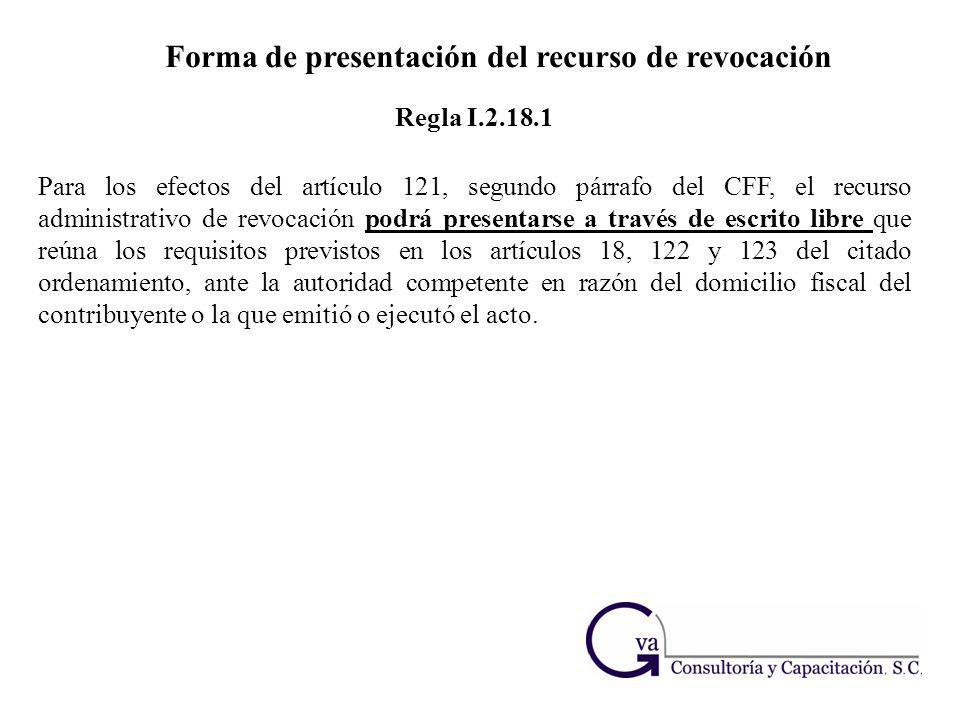 Forma de presentación del recurso de revocación

Regla I.2.18.1

Para los efectos del artículo 121, segundo párrafo del CFF, el recurso administrativo de revocación podrá presentarse a través de escrito libre que reúna los requisitos previstos en los artículos 18, 122 y 123 del citado ordenamiento, ante la autoridad competente en razón del domicilio fiscal del contribuyente o la que emitió o ejecutó el acto.

Gva
Consultoría y Capacitación. S.C.